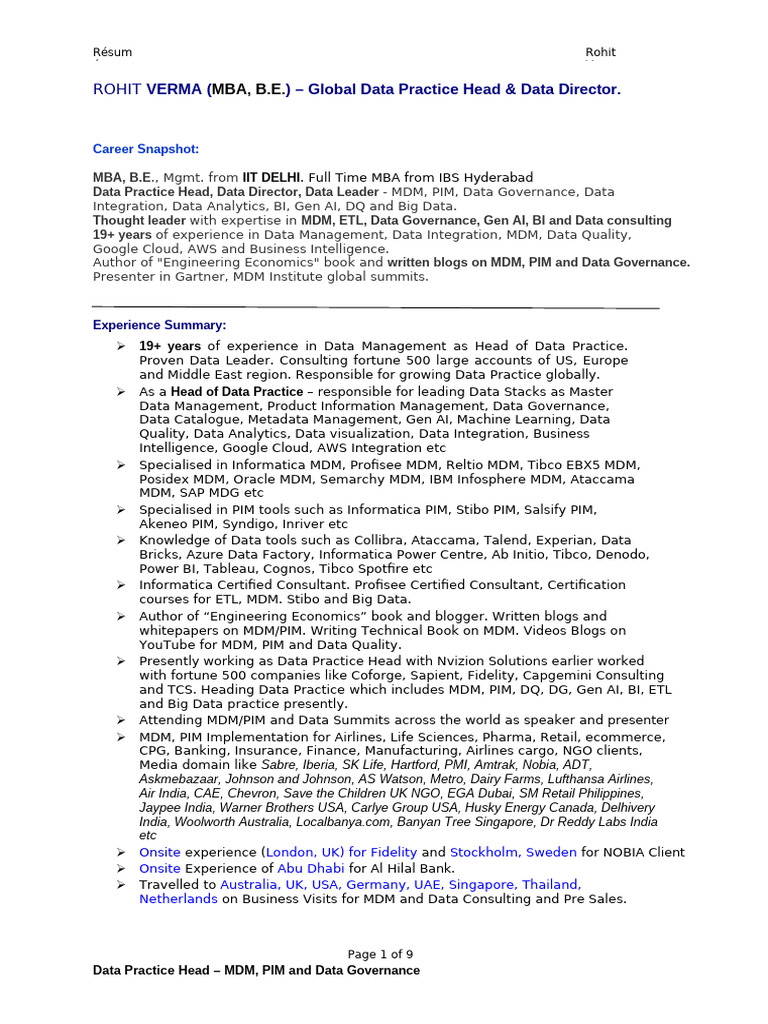 Résum

Rohit

ROHIT VERMA (MBA, B.E.) – Global Data Practice Head & Data Director.

Career Snapshot:

MBA, B.E., Mgmt. from IIT DELHI. Full Time MBA from IBS Hyderabad
Data Practice Head, Data Director, Data Leader - MDM, PIM, Data Governance, Data Integration, Data Analytics, BI, Gen AI, DQ and Big Data.
Thought leader with expertise in MDM, ETL, Data Governance, Gen AI, BI and Data consulting
19+ years of experience in Data Management, Data Integration, MDM, Data Quality, Google Cloud, AWS and Business Intelligence.
Author of "Engineering Economics" book and written blogs on MDM, PIM and Data Governance.
Presenter in Gartner, MDM Institute global summits.

Experience Summary:

➢ 19+ years of experience in Data Management as Head of Data Practice. Proven Data Leader. Consulting fortune 500 large accounts of US, Europe and Middle East region. Responsible for growing Data Practice globally.
➢ As a Head of Data Practice – responsible for leading Data Stacks as Master Data Management, Product Information Management, Data Governance, Data Catalogue, Metadata Management, Gen AI, Machine Learning, Data Quality, Data Analytics, Data visualization, Data Integration, Business Intelligence, Google Cloud, AWS Integration etc
➢ Specialised in Informatica MDM, Profisee MDM, Reltio MDM, Tibco EBX5 MDM, Posidex MDM, Oracle MDM, Semarchy MDM, IBM Infosphere MDM, Ataccama MDM, SAP MDG etc
➢ Specialised in PIM tools such as Informatica PIM, Stibo PIM, Salsify PIM, Akeneo PIM, Syndigo, Inriver etc
➢ Knowledge of Data tools such as Collibra, Ataccama, Talend, Experian, Data Bricks, Azure Data Factory, Informatica Power Centre, Ab Initio, Tibco, Denodo, Power BI, Tableau, Cognos, Tibco Spotfire etc
➢ Informatica Certified Consultant. Profisee Certified Consultant, Certification courses for ETL, MDM. Stibo and Big Data.
➢ Author of “Engineering Economics” book and blogger. Written blogs and whitepapers on MDM/PIM. Writing Technical Book on MDM. Videos Blogs on YouTube for MDM, PIM and Data Quality.
➢ Presently working as Data Practice Head with Nvizion Solutions earlier worked with fortune 500 companies like Coforge, Sapient, Fidelity, Capgemini Consulting and TCS. Heading Data Practice which includes MDM, PIM, DQ, DG, Gen AI, BI, ETL and Big Data practice presently.
➢ Attending MDM/PIM and Data Summits across the world as speaker and presenter
➢ MDM, PIM Implementation for Airlines, Life Sciences, Pharma, Retail, ecommerce, CPG, Banking, Insurance, Finance, Manufacturing, Airlines cargo, NGO clients, Media domain like Sabre, Iberia, SK Life, Hartford, PMI, Amtrak, Nobia, ADT, Askmebazaar, Johnson and Johnson, AS Watson, Metro, Dairy Farms, Lufthansa Airlines, Air India, CAE, Chevron, Save the Children UK NGO, EGA Dubai, SM Retail Philippines, Jaypee India, Warner Brothers USA, Carlye Group USA, Husky Energy Canada, Delhivery India, Woolworth Australia, Localbanya.com, Banyan Tree Singapore, Dr Reddy Labs India etc
➢ Onsite experience (London, UK) for Fidelity and Stockholm, Sweden for NOBIA Client
➢ Onsite Experience of Abu Dhabi for Al Hilal Bank.
➢ Travelled to Australia, UK, USA, Germany, UAE, Singapore, Thailand, Netherlands on Business Visits for MDM and Data Consulting and Pre Sales.

Page 1 of 9
Data Practice Head – MDM, PIM and Data Governance